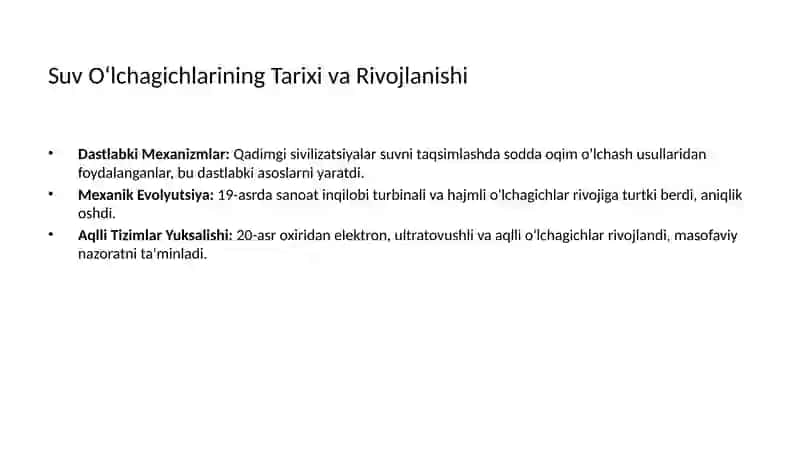 Suv O‘lchagichlarining Tarixi va Rivojlanishi

• **Dastlabki Mexanizmlar:** Qadimgi sivilizatsiyalar suvni taqsimlashda sodda oqim o'lchash usullaridan foydalanganlar, bu dastlabki asoslarni yaratdi.
• **Mexanik Evolyutsiya:** 19-asrda sanoat inqilobi turbinali va hajmli o'lchagichlar rivojiga turtki berdi, aniqlik oshdi.
• **Aqlli Tizimlar Yuksalishi:** 20-asr oxiridan elektron, ultratovushli va aqlli o'lchagichlar rivojlandi, masofaviy nazoratni ta'minladi.